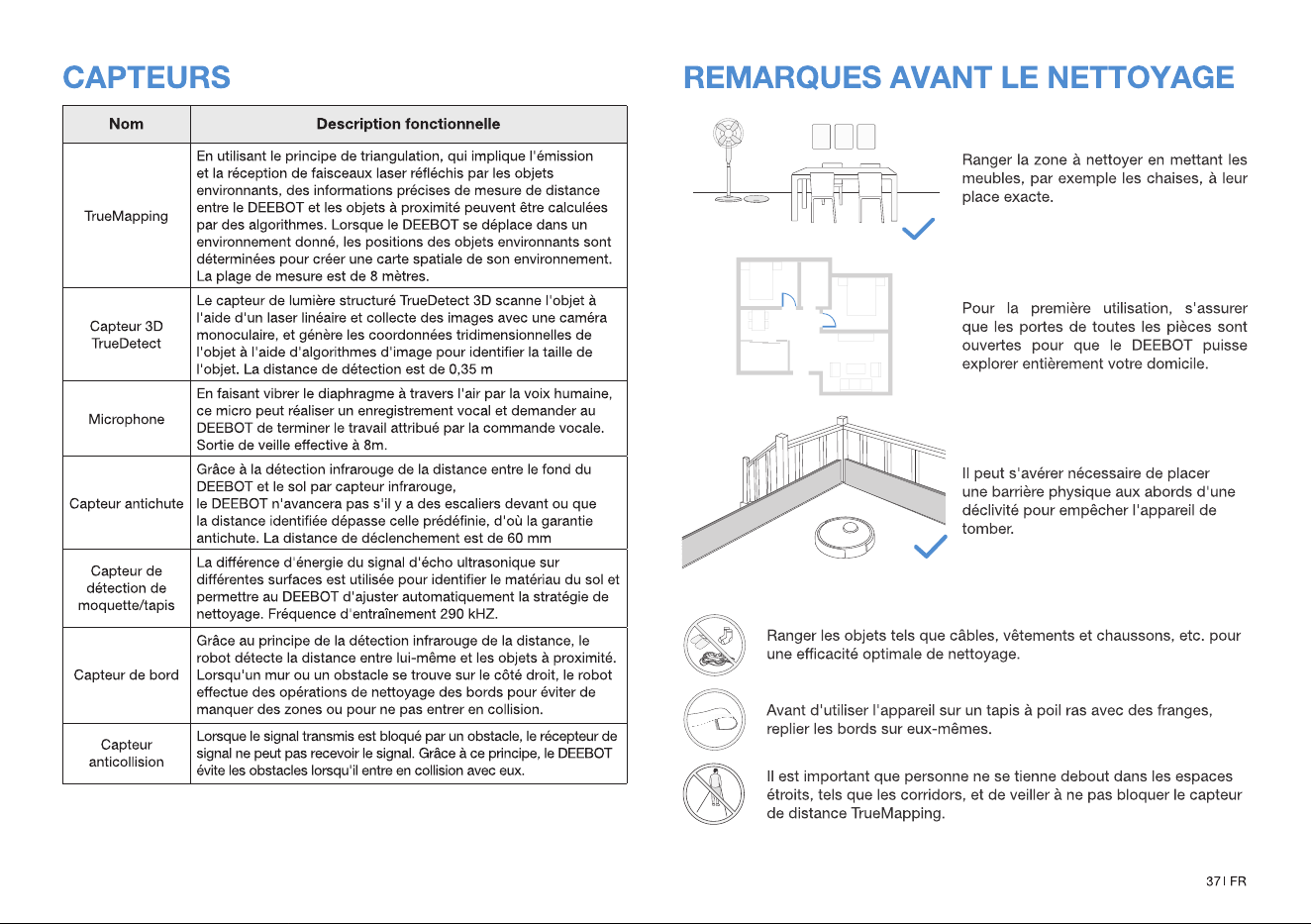 CAPTEURS

| Nom | Description fonctionnelle |
|---|---|
| TrueMapping | En utilisant le principe de triangulation, qui implique l'émission et la réception de faisceaux laser réfléchis par les objets environnants, des informations précises de mesure de distance entre le DEEBOT et les objets à proximité peuvent être calculées par des algorithmes. Lorsque le DEEBOT se déplace dans un environnement donné, les positions des objets environnants sont déterminées pour créer une carte spatiale de son environnement. La plage de mesure est de 8 mètres. |
| Capteur 3D TrueDetect | Le capteur de lumière structuré TrueDetect 3D scanne l'objet à l'aide d'un laser linéaire et collecte des images avec une caméra monoculaire, et génère les coordonnées tridimensionnelles de l'objet à l'aide d'algorithmes d'image pour identifier la taille de l'objet. La distance de détection est de 0,35 m |
| Microphone | En faisant vibrer le diaphragme à travers l'air par la voix humaine, ce micro peut réaliser un enregistrement vocal et demander au DEEBOT de terminer le travail attribué par la commande vocale. Sortie de veille effective à 8m. |
| Capteur antichute | Grâce à la détection infrarouge de la distance entre le fond du DEEBOT et le sol par capteur infrarouge, le DEEBOT n'avancera pas s'il y a des escaliers devant ou que la distance identifiée dépasse celle prédéfinie, d'où la garantie antichute. La distance de déclenchement est de 60 mm |
| Capteur de détection de moquette/tapis | La différence d'énergie du signal d'écho ultrasonique sur différentes surfaces est utilisée pour identifier le matériau du sol et permettre au DEEBOT d'ajuster automatiquement la stratégie de nettoyage. Fréquence d'entraînement 290 kHZ. |
| Capteur de bord | Grâce au principe de la détection infrarouge de la distance, le robot détecte la distance entre lui-même et les objets à proximité. Lorsqu'un mur ou un obstacle se trouve sur le côté droit, le robot effectue des opérations de nettoyage des bords pour éviter de manquer des zones ou pour ne pas entrer en collision. |
| Capteur anticollision | Lorsque le signal transmis est bloqué par un obstacle, le récepteur de signal ne peut pas recevoir le signal. Grâce à ce principe, le DEEBOT évite les obstacles lorsqu'il entre en collision avec eux. |

REMARQUES AVANT LE NETTOYAGE

Ranger la zone à nettoyer en mettant les meubles, par exemple les chaises, à leur place exacte.

Pour la première utilisation, s'assurer que les portes de toutes les pièces sont ouvertes pour que le DEEBOT puisse explorer entièrement votre domicile.

Il peut s'avérer nécessaire de placer une barrière physique aux abords d'une déclivité pour empêcher l'appareil de tomber.

Ranger les objets tels que câbles, vêtements et chaussons, etc. pour une efficacité optimale de nettoyage.

Avant d'utiliser l'appareil sur un tapis à poil ras avec des franges, replier les bords sur eux-mêmes.

Il est important que personne ne se tienne debout dans les espaces étroits, tels que les corridors, et de veiller à ne pas bloquer le capteur de distance TrueMapping.

37 | FR